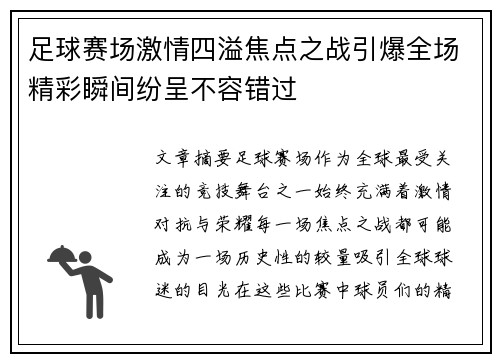 足球赛场激情四溢焦点之战引爆全场精彩瞬间纷呈不容错过

文章摘要足球赛场作为全球最受关注的竞技舞台之一始终充满着激情对抗与荣耀每一场焦点之战都可能成为一场历史性的较量吸引全球球迷的目光在这些比赛中球员们的精